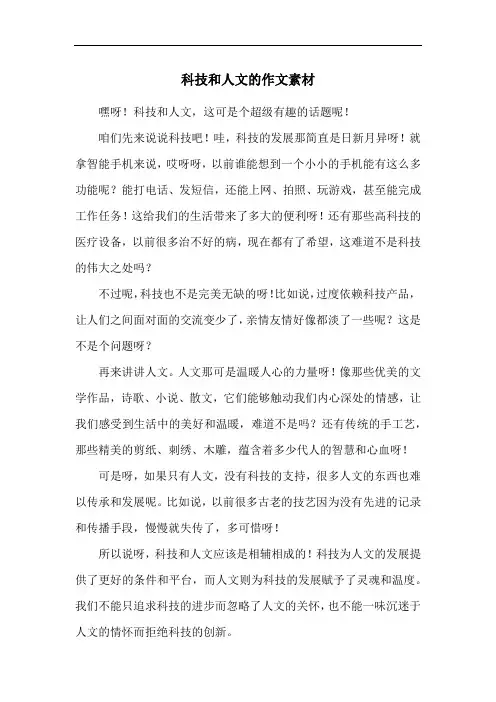 科技和人文的作文素材

嘿呀！科技和人文，这可是个超级有趣的话题呢！

咱们先来说说科技吧！哇，科技的发展那简直是日新月异呀！就拿智能手机来说，哎呀呀，以前谁能想到一个小小的手机能有这么多功能呢？能打电话、发短信，还能上网、拍照、玩游戏，甚至能完成工作任务！这给我们的生活带来了多大的便利呀！还有那些高科技的医疗设备，以前很多治不好的病，现在都有了希望，这难道不是科技的伟大之处吗？

不过呢，科技也不是完美无缺的呀！比如说，过度依赖科技产品，让人们之间面对面的交流变少了，亲情友情好像都淡了一些呢？这是不是个问题呀？

再来讲讲人文。人文那可是温暖人心的力量呀！像那些优美的文学作品，诗歌、小说、散文，它们能够触动我们内心深处的情感，让我们感受到生活中的美好和温暖，难道不是吗？还有传统的手工艺，那些精美的剪纸、刺绣、木雕，蕴含着多少代人的智慧和心血呀！

可是呀，如果只有人文，没有科技的支持，很多人文的东西也难以传承和发展呢。比如说，以前很多古老的技艺因为没有先进的记录和传播手段，慢慢就失传了，多可惜呀！

所以说呀，科技和人文应该是相辅相成的！科技为人文的发展提供了更好的条件和平台，而人文则为科技的发展赋予了灵魂和温度。我们不能只追求科技的进步而忽略了人文的关怀，也不能一味沉迷于人文的情怀而拒绝科技的创新。